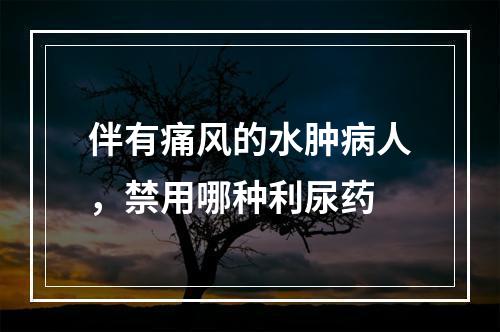 伴有痛风的水肿病人，禁用哪种利尿药